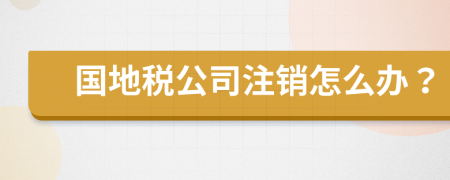 国地税公司注销怎么办？